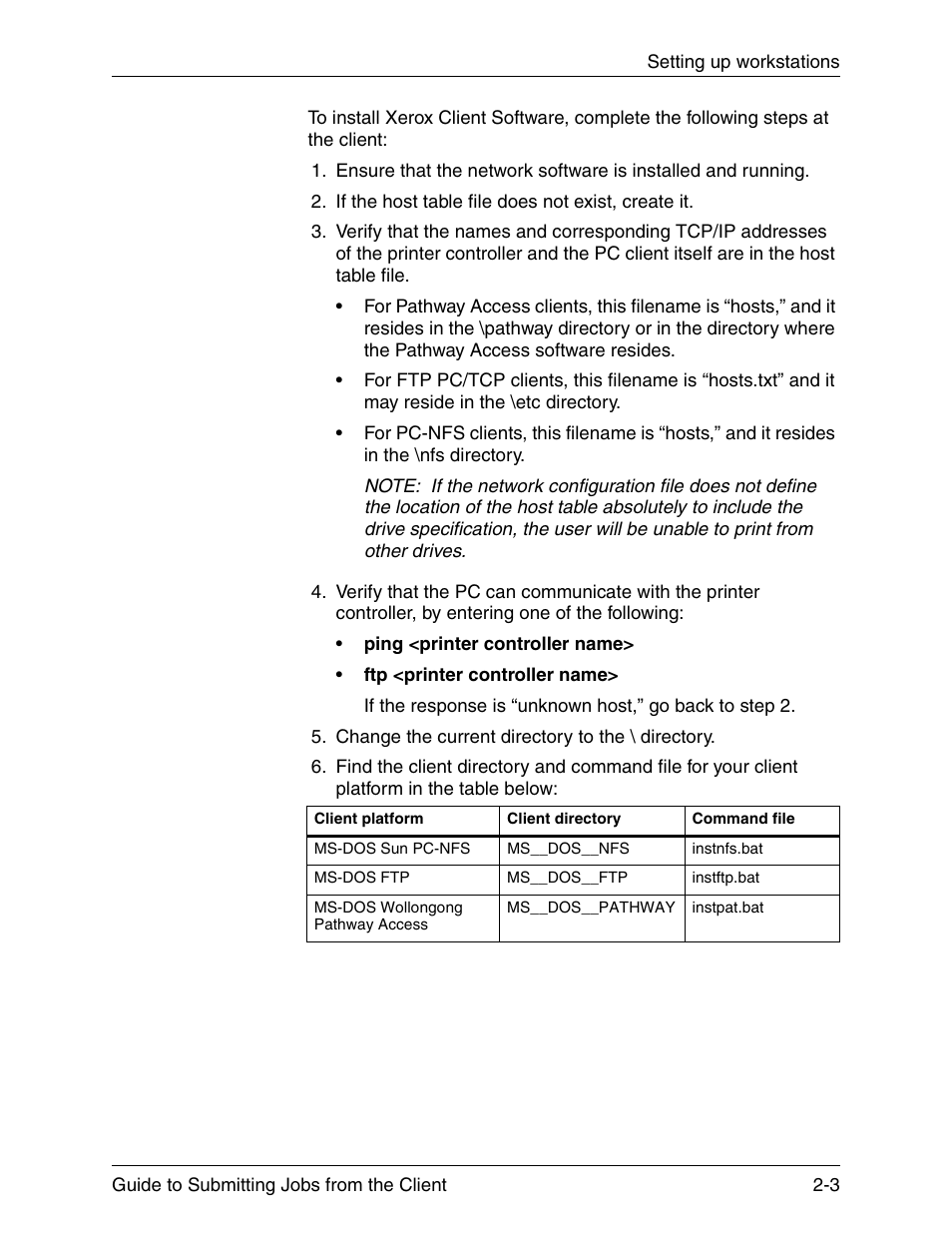 Setting up workstations

To install Xerox Client Software, complete the following steps at the client:

1. Ensure that the network software is installed and running.
2. If the host table file does not exist, create it.
3. Verify that the names and corresponding TCP/IP addresses of the printer controller and the PC client itself are in the host table file.
   • For Pathway Access clients, this filename is “hosts,” and it resides in the \pathway directory or in the directory where the Pathway Access software resides.
   • For FTP PC/TCP clients, this filename is “hosts.txt” and it may reside in the \etc directory.
   • For PC-NFS clients, this filename is “hosts,” and it resides in the \nfs directory.

   NOTE: If the network configuration file does not define the location of the host table absolutely to include the drive specification, the user will be unable to print from other drives.

4. Verify that the PC can communicate with the printer controller, by entering one of the following:
   • ping <printer controller name>
   • ftp <printer controller name>

   If the response is “unknown host,” go back to step 2.
5. Change the current directory to the \ directory.
6. Find the client directory and command file for your client platform in the table below:

| Client platform | Client directory | Command file |
|---|---|---|
| MS-DOS Sun PC-NFS | MS__DOS__NFS | instnfs.bat |
| MS-DOS FTP | MS__DOS__FTP | instftp.bat |
| MS-DOS Wollongong Pathway Access | MS__DOS__PATHWAY | instpat.bat |

Guide to Submitting Jobs from the Client 2-3